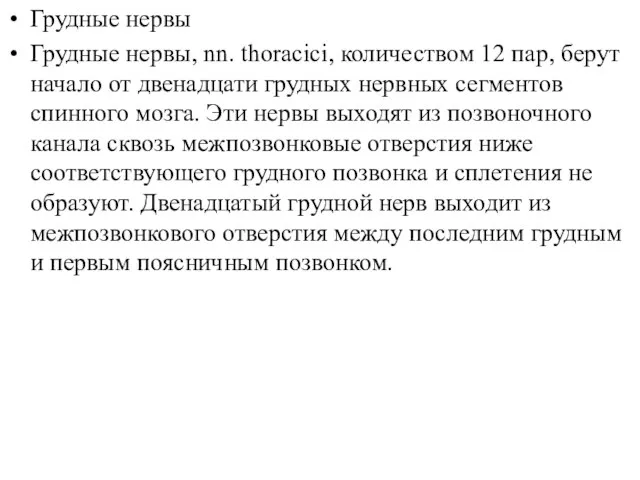 • Грудные нервы

• Грудные нервы, nn. thoracici, количеством 12 пар, берут начало от двенадцати грудных нервных сегментов спинного мозга. Эти нервы выходят из позвоночного канала сквозь межпозвонковые отверстия ниже соответствующего грудного позвонка и сплетения не образуют. Двенадцатый грудной нерв выходит из межпозвонкового отверстия между последним грудным и первым поясничным позвонком.